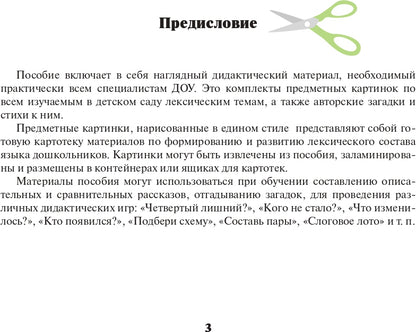 Предисловие

Пособие включает в себя наглядный дидактический материал, необходимый практически всем специалистам ДОУ. Это комплекты предметных картинок по всем изучаемым в детском саду лексическим темам, а также авторские загадки и стихи к ним.

Предметные картинки, нарисованные в едином стиле представляют собой готовую картотеку материалов по формированию и развитию лексического состава языка дошкольников. Картинки могут быть извлечены из пособия, заламинированы и размещены в контейнерах или ящиках для картотек.

Материалы пособия могут использоваться при обучении составлению описательных и сравнительных рассказов, отгадыванию загадок, для проведения различных дидактических игр: «Четвертый лишний?», «Кого не стало?», «Что изменилось?», «Кто появился?», «Подбери схему», «Составь пары», «Слоговое лото» и т. п.

3